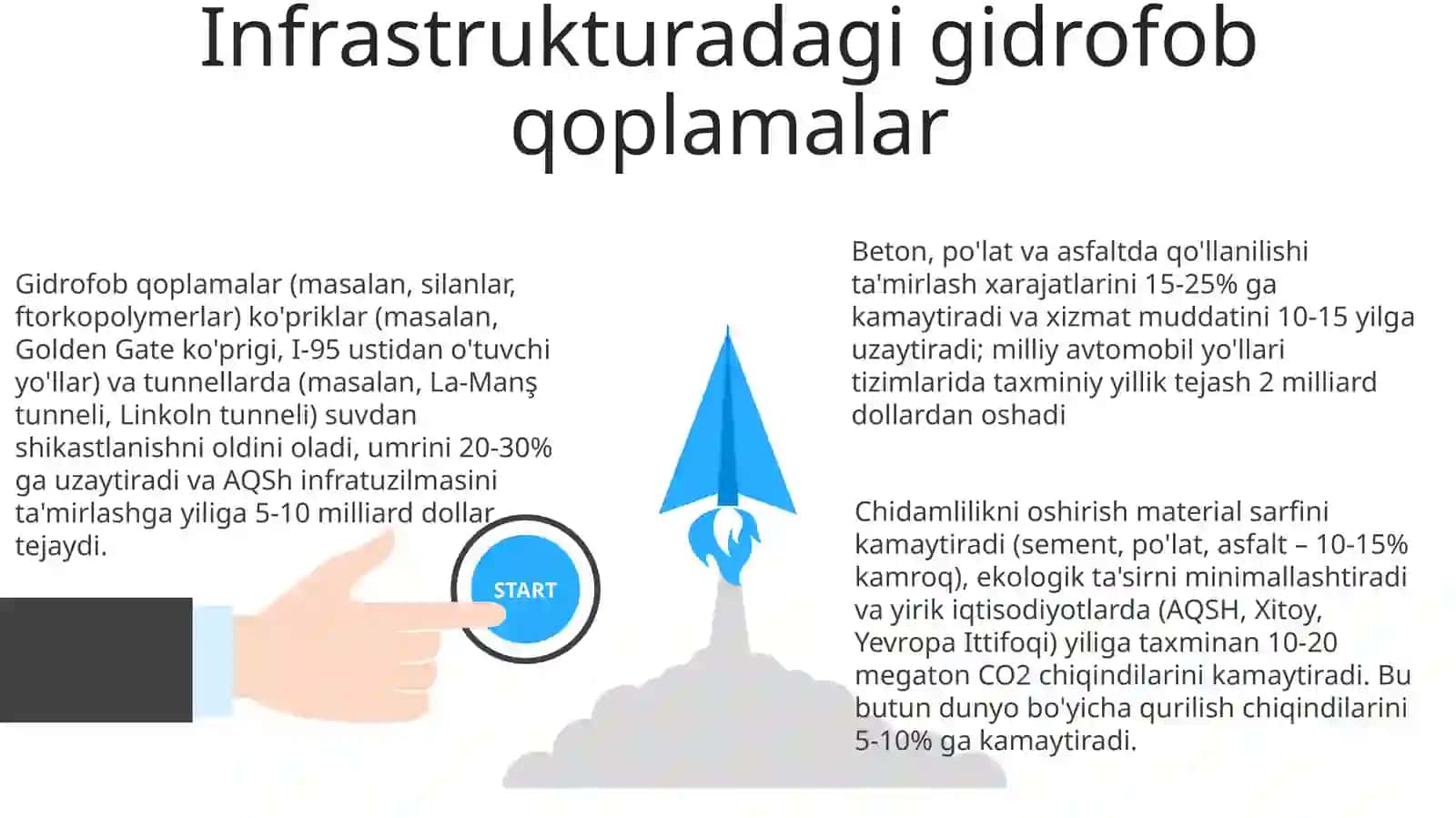 Infrastrukturadagi gidrofob qoplamalar

Gidrofob qoplamalar (masalan, silanlar, ftorkopolymerlar) ko'priklar (masalan, Golden Gate ko'prigi, I-95 ustidan o'tuvchi yo'llar) va tunnellarda (masalan, La-Manş tunneli, Linkoln tunneli) suvdan shikastlanishni oldini oladi, umrini 20-30% ga uzaytiradi va AQSh infratuzilmasini ta'mirlashga yiliga 5-10 milliard dollar tejaydi.

START

Beton, po'lat va asfaltda qo'llanilishi ta'mirlash xarajatlarini 15-25% ga kamaytiradi va xizmat muddatini 10-15 yilga uzaytiradi; milliy avtomobil yo'llari tizimlarida taxminiy yillik tejash 2 milliard dollardan oshadi

Chidamlilikni oshirish material sarfini kamaytiradi (sement, po'lat, asfalt – 10-15% kamroq), ekologik ta'sirni minimallashtiradi va yirik iqtisodiyotlarda (AQSH, Xitoy, Yevropa Ittifoqi) yiliga taxminan 10-20 megaton CO2 chiqindilarini kamaytiradi. Bu butun dunyo bo'yicha qurilish chiqindilarini 5-10% ga kamaytiradi.